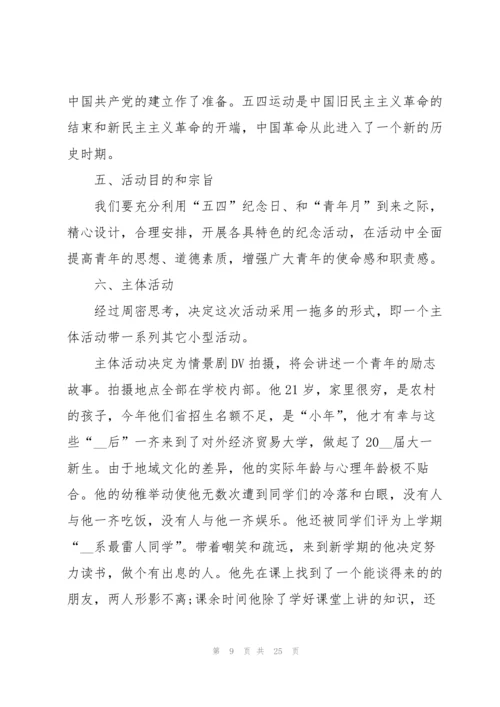 中国共产党的建立作了准备。五四运动是中国旧民主主义革命的结束和新民主主义革命的开端，中国革命从此进入了一个新的历史时期。

五、活动目的和宗旨

我们要充分利用“五四”纪念日、和“青年月”到来之际，精心设计，合理安排，开展各具特色的纪念活动，在活动中全面提高青年的思想、道德素质，增强广大青年的使命感和职责感。

六、主体活动

经过周密思考，决定这次活动采用一拖多的形式，即一个主体活动带一系列其它小型活动。

主体活动决定为情景剧DV拍摄，将会讲述一个青年的励志故事。拍摄地点全部在学校内部。他21岁，家里很穷，是农村的孩子，今年他们省招生名额不足，是“小年”，他才有幸与这些“__后”一齐来到了对外经济贸易大学，做起了20__届大一新生。由于地域文化的差异，他的实际年龄与心理年龄极不贴合。他的幼稚举动使他无数次遭到同学们的冷落和白眼，没有人与他一齐吃饭，没有人与他一齐娱乐。他还被同学们评为上学期“__系最雷人同学”。带着嘲笑和疏远，来到新学期的他决定努力读书，做个有出息的人。他先在课上找到了一个能谈得来的的朋友，两人形影不离;课余时间他除了学好课堂上讲的知识，还

第 9 页 共 25 页